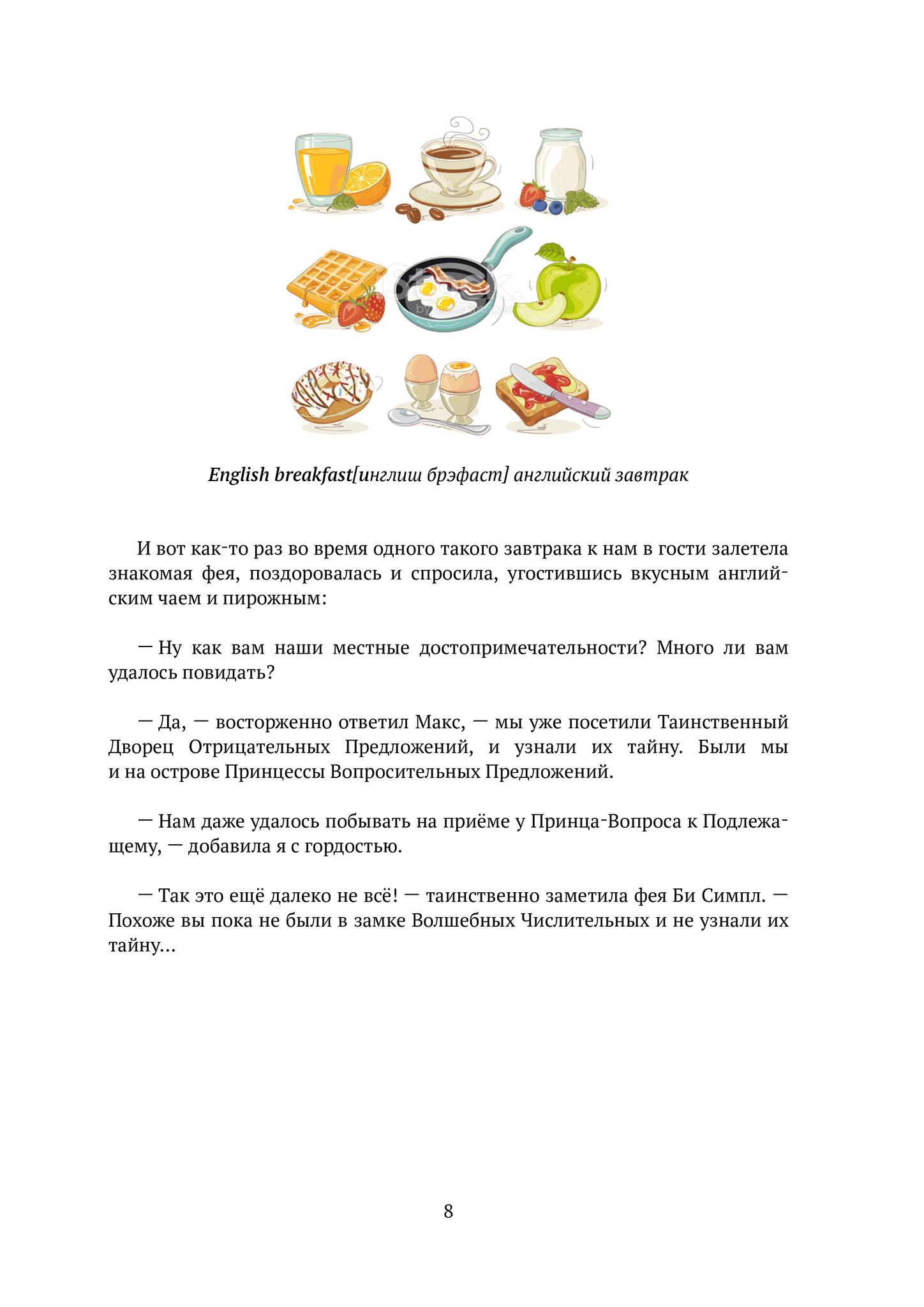 English breakfast[инглиш брэфаст] английский завтрак

И вот как-то раз во время одного такого завтрака к нам в гости залетела знакомая фея, поздоровалась и спросила, угостившись вкусным английским чаем и пирожным:

— Ну как вам наши местные достопримечательности? Много ли вам удалось повидать?

— Да, — восторженно ответил Макс, — мы уже посетили Таинственный Дворец Отрицательных Предложений, и узнали их тайну. Были мы и на острове Принцессы Вопросительных Предложений.

— Нам даже удалось побывать на приёме у Принца-Вопроса к Подлежащему, — добавила я с гордостью.

— Так это ещё далеко не всё! — таинственно заметила фея Би Симпл. — Похоже вы пока не были в замке Волшебных Числительных и не узнали их тайну...

8